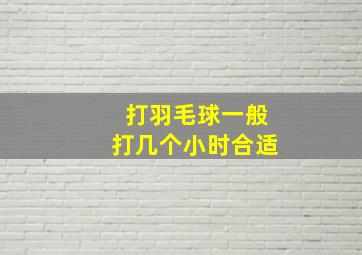 打羽毛球一般
打几个小时合适